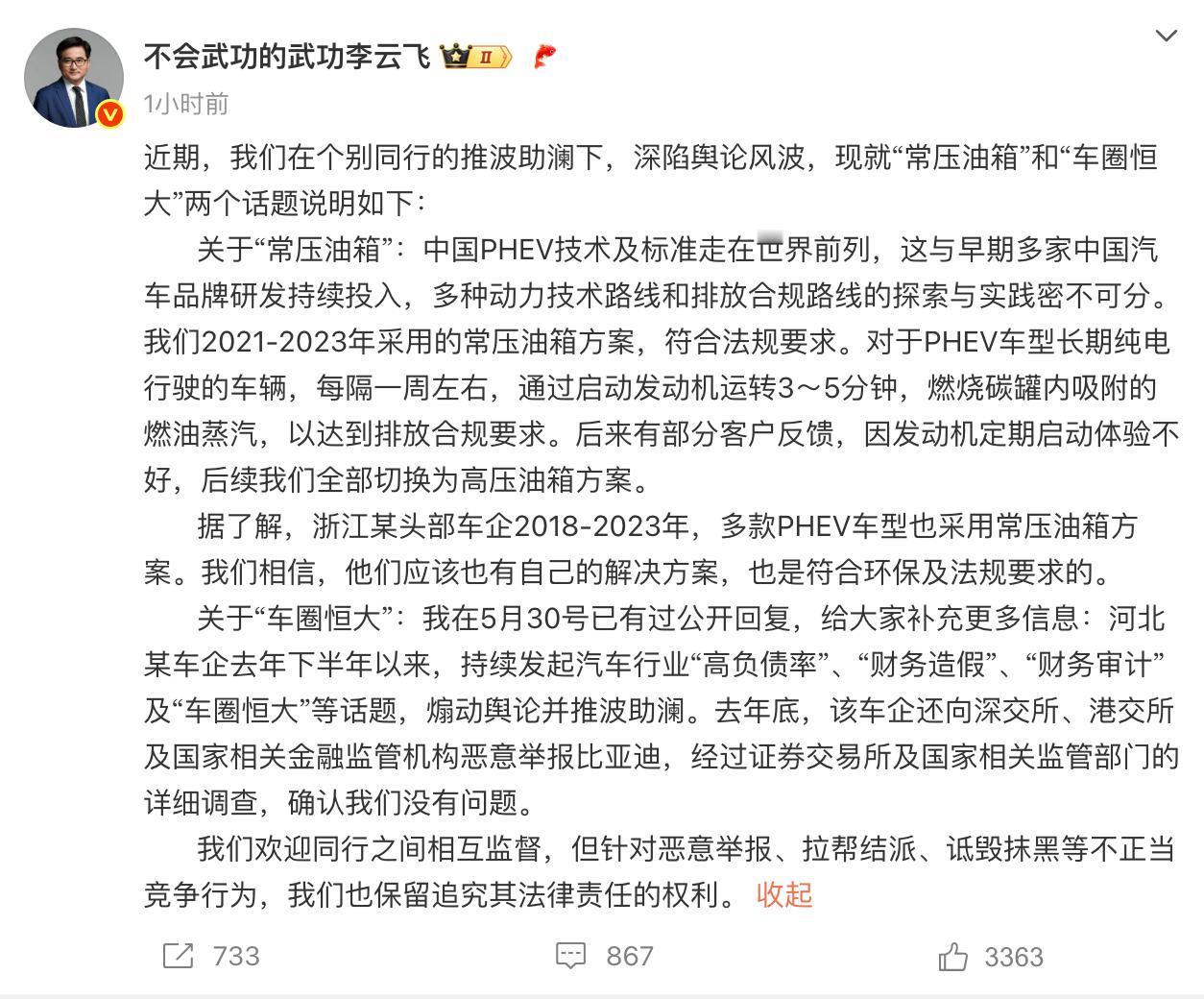 不会武功的武功李云飞 II

1小时前

近期，我们在个别同行的推波助澜下，深陷舆论风波，现就“常压油箱”和“车圈恒大”两个话题说明如下：

关于“常压油箱”：中国PHEV技术及标准走在世界前列，这与早期多家中国汽车品牌研发持续投入，多种动力技术路线和排放合规路线的探索与实践密不可分。我们2021-2023年采用的常压油箱方案，符合法规要求。对于PHEV车型长期纯电行驶的车辆，每隔一周左右，通过启动发动机运转3～5分钟，燃烧碳罐内吸附的燃油蒸汽，以达到排放合规要求。后来有部分客户反馈，因发动机定期启动体验不好，后续我们全部切换为高压油箱方案。

据了解，浙江某头部车企2018-2023年，多款PHEV车型也采用常压油箱方案。我们相信，他们应该也有自己的解决方案，也是符合环保及法规要求的。

关于“车圈恒大”：我在5月30号已有过公开回复，给大家补充更多信息：河北某车企去年下半年以来，持续发起汽车行业“高负债率”、“财务造假”、“财务审计”及“车圈恒大”等话题，煽动舆论并推波助澜。去年底，该车企还向深交所、港交所及国家相关金融监管机构恶意举报比亚迪，经过证券交易所及国家相关监管部门的详细调查，确认我们没有问题。

我们欢迎同行之间相互监督，但针对恶意举报、拉帮结派、诋毁抹黑等不正当竞争行为，我们也保留追究其法律责任的权利。 收起

733 867 3363